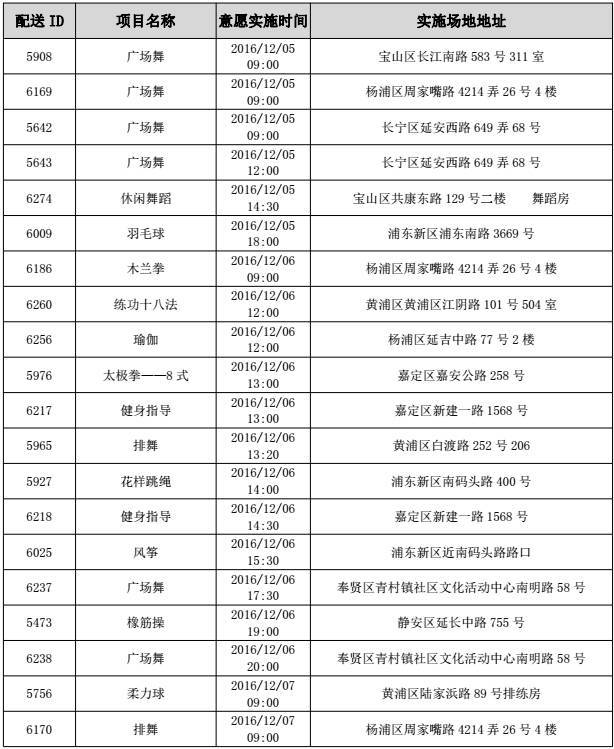 | 配送 ID | 项目名称 | 意愿实施时间 | 实施场地地址 |
|---|---|---|---|
| 5908 | 广场舞 | 2016/12/05 09:00 | 宝山区长江南路 583 号 311 室 |
| 6169 | 广场舞 | 2016/12/05 09:00 | 杨浦区周家嘴路 4214 弄 26 号 4 楼 |
| 5642 | 广场舞 | 2016/12/05 09:00 | 长宁区延安西路 649 弄 68 号 |
| 5643 | 广场舞 | 2016/12/05 12:00 | 长宁区延安西路 649 弄 68 号 |
| 6274 | 休闲舞蹈 | 2016/12/05 14:30 | 宝山区共康东路 129 号二楼 舞蹈房 |
| 6009 | 羽毛球 | 2016/12/05 18:00 | 浦东新区浦东南路 3669 号 |
| 6186 | 木兰拳 | 2016/12/06 09:00 | 杨浦区周家嘴路 4214 弄 26 号 4 楼 |
| 6260 | 练功十八法 | 2016/12/06 12:00 | 黄浦区黄浦区江阴路 101 号 504 室 |
| 6256 | 瑜伽 | 2016/12/06 12:00 | 杨浦区延吉中路 77 号 2 楼 |
| 5976 | 太极拳——8 式 | 2016/12/06 13:00 | 嘉定区嘉安公路 258 号 |
| 6217 | 健身指导 | 2016/12/06 13:00 | 嘉定区新建一路 1568 号 |
| 5965 | 排舞 | 2016/12/06 13:20 | 黄浦区白渡路 252 号 206 |
| 5927 | 花样跳绳 | 2016/12/06 14:00 | 浦东新区南码头路 400 号 |
| 6218 | 健身指导 | 2016/12/06 14:30 | 嘉定区新建一路 1568 号 |
| 6025 | 风筝 | 2016/12/06 15:30 | 浦东新区近南码头路路口 |
| 6237 | 广场舞 | 2016/12/06 17:30 | 奉贤区青村镇社区文化活动中心南明路 58 号 |
| 5473 | 橡筋操 | 2016/12/06 19:00 | 静安区延长中路 755 号 |
| 6238 | 广场舞 | 2016/12/06 20:00 | 奉贤区青村镇社区文化活动中心南明路 58 号 |
| 5756 | 柔力球 | 2016/12/07 09:00 | 黄浦区陆家浜路 89 号排练房 |
| 6170 | 排舞 | 2016/12/07 09:00 | 杨浦区周家嘴路 4214 弄 26 号 4 楼 |